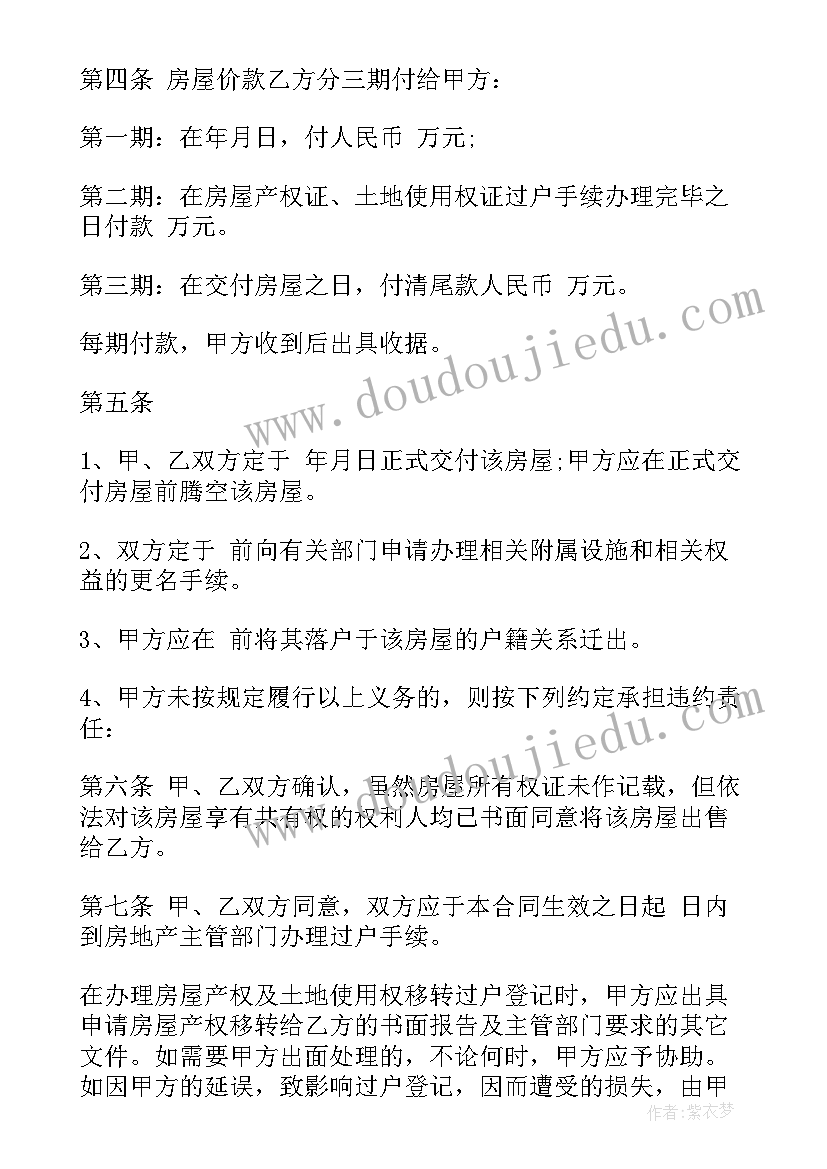 第四条 房屋价款乙方分三期付给甲方：

第一期：在年月日，付人民币 万元;

第二期：在房屋产权证、土地使用权证过户手续办理完毕之日付款 万元。

第三期：在交付房屋之日，付清尾款人民币 万元。

每期付款，甲方收到后出具收据。

第五条

1、甲、乙双方定于 年月日正式交付该房屋;甲方应在正式交付房屋前腾空该房屋。

2、双方定于 前向有关部门申请办理相关附属设施和相关权益的更名手续。

3、甲方应在 前将其落户于该房屋的户籍关系迁出。

4、甲方未按规定履行以上义务的，则按下列约定承担违约责任：

第六条 甲、乙双方确认，虽然房屋所有权证未作记载，但依法对该房屋享有共有权的权利人均已书面同意将该房屋出售给乙方。

第七条 甲、乙双方同意，双方应于本合同生效之日起 日内到房地产主管部门办理过户手续。

在办理房屋产权及土地使用权移转过户登记时，甲方应出具申请房屋产权移转给乙方的书面报告及主管部门要求的其它文件。如需要甲方出面处理的，不论何时，甲方应予协助。如因甲方的延误，致影响过户登记，因而遭受的损失，由甲

www.doudoujiedu.com
www.doudoujiedu.com
作者：紫衣梦